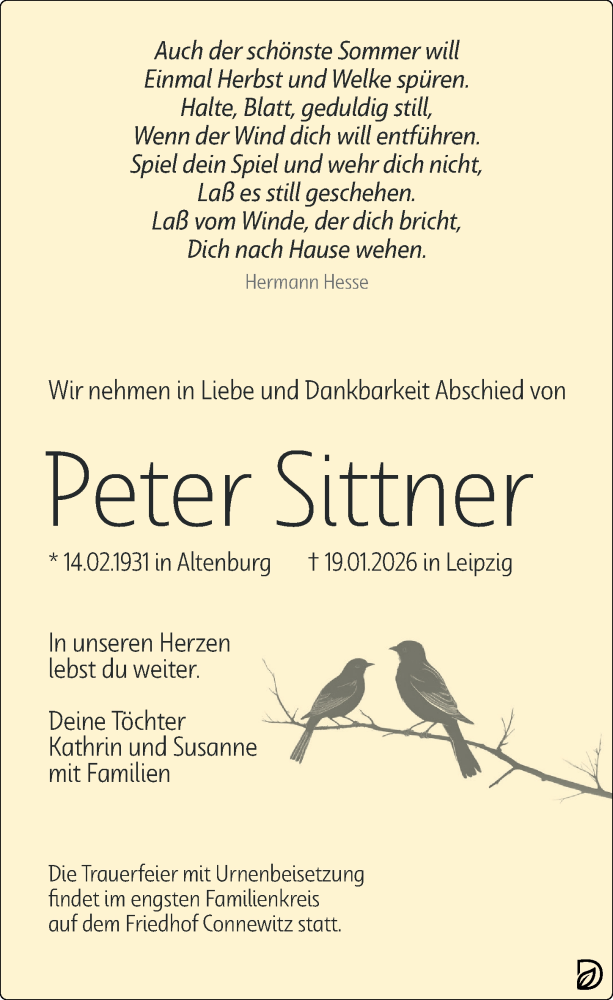 Auch der schönste Sommer will
Einmal Herbst und Welke spüren.
Halte, Blatt, geduldig still,
Wenn der Wind dich will entführen.
Spiel dein Spiel und wehr dich nicht,
Laß es still geschehen.
Laß vom Winde, der dich bricht,
Dich nach Hause wehen.

Hermann Hesse

Wir nehmen in Liebe und Dankbarkeit Abschied von

Peter Sittner

* 14.02.1931 in Altenburg † 19.01.2026 in Leipzig

In unseren Herzen
lebst du weiter.

Deine Töchter
Kathrin und Susanne
mit Familien

Die Trauerfeier mit Urnenbeisetzung
findet im engsten Familienkreis
auf dem Friedhof Connewitz statt.